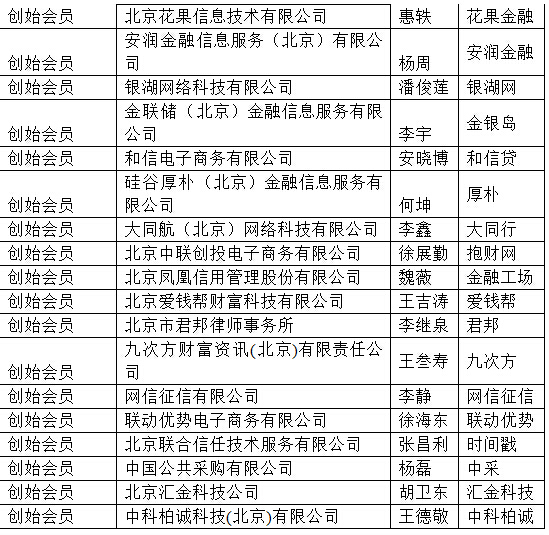 | 创始会员 | 北京花果信息技术有限公司 | 惠轶 | 花果金融 |
|---|---|---|---|
| 创始会员 | 安润金融信息服务（北京）有限公司 | 杨周 | 安润金融 |
| 创始会员 | 银湖网络科技有限公司 | 潘俊莲 | 银湖网 |
| 创始会员 | 金联储（北京）金融信息服务有限公司 | 李宇 | 金银岛 |
| 创始会员 | 和信电子商务有限公司 | 安晓博 | 和信贷 |
| 创始会员 | 硅谷厚朴（北京）金融信息服务有限公司 | 何坤 | 厚朴 |
| 创始会员 | 大同航（北京）网络科技有限公司 | 李鑫 | 大同行 |
| 创始会员 | 北京中联创投电子商务有限公司 | 徐展勤 | 抱财网 |
| 创始会员 | 北京凤凰信用管理股份有限公司 | 魏薇 | 金融工场 |
| 创始会员 | 北京爱钱帮财富科技有限公司 | 王吉涛 | 爱钱帮 |
| 创始会员 | 北京市君邦律师事务所 | 李继泉 | 君邦 |
| 创始会员 | 九次方财富资讯(北京)有限责任公司 | 王叁寿 | 九次方 |
| 创始会员 | 网信征信有限公司 | 李静 | 网信征信 |
| 创始会员 | 联动优势电子商务有限公司 | 徐海东 | 联动优势 |
| 创始会员 | 北京联合信任技术服务有限公司 | 张昌利 | 时间戳 |
| 创始会员 | 中国公共采购有限公司 | 杨磊 | 中采 |
| 创始会员 | 北京汇金科技公司 | 胡卫东 | 汇金科技 |
| 创始会员 | 中科柏诚科技(北京)有限公司 | 王德敬 | 中科柏诚 |